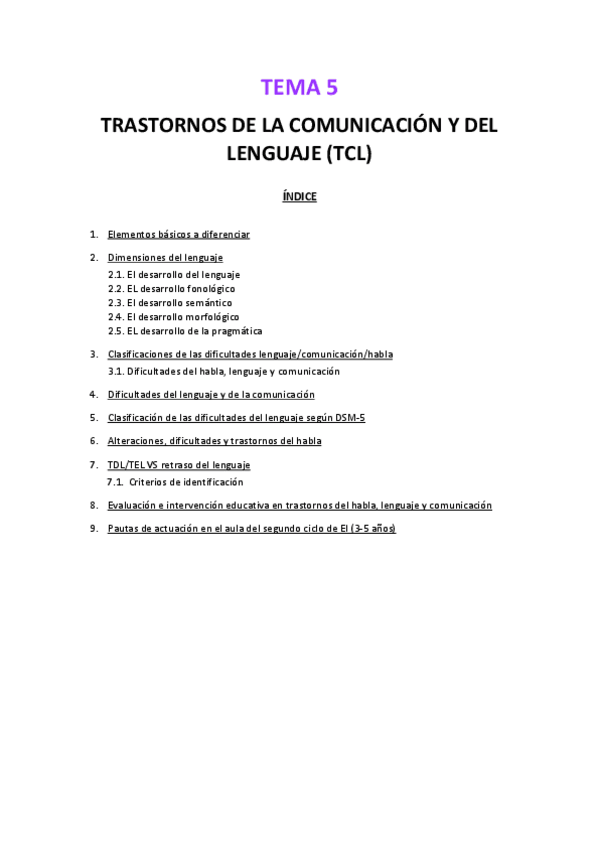 TEMA 5

TRASTORNOS DE LA COMUNICACIÓN Y DEL LENGUAJE (TCL)

ÍNDICE

1. Elementos básicos a diferenciar

2. Dimensiones del lenguaje
2.1. El desarrollo del lenguaje
2.2. EL desarrollo fonológico
2.3. El desarrollo semántico
2.4. El desarrollo morfológico
2.5. EL desarrollo de la pragmática

3. Clasificaciones de las dificultades lenguaje/comunicación/habla
3.1. Dificultades del habla, lenguaje y comunicación

4. Dificultades del lenguaje y de la comunicación

5. Clasificación de las dificultades del lenguaje según DSM-5

6. Alteraciones, dificultades y trastornos del habla

7. TDL/TEL VS retraso del lenguaje
7.1. Criterios de identificación

8. Evaluación e intervención educativa en trastornos del habla, lenguaje y comunicación

9. Pautas de actuación en el aula del segundo ciclo de EI (3-5 años)